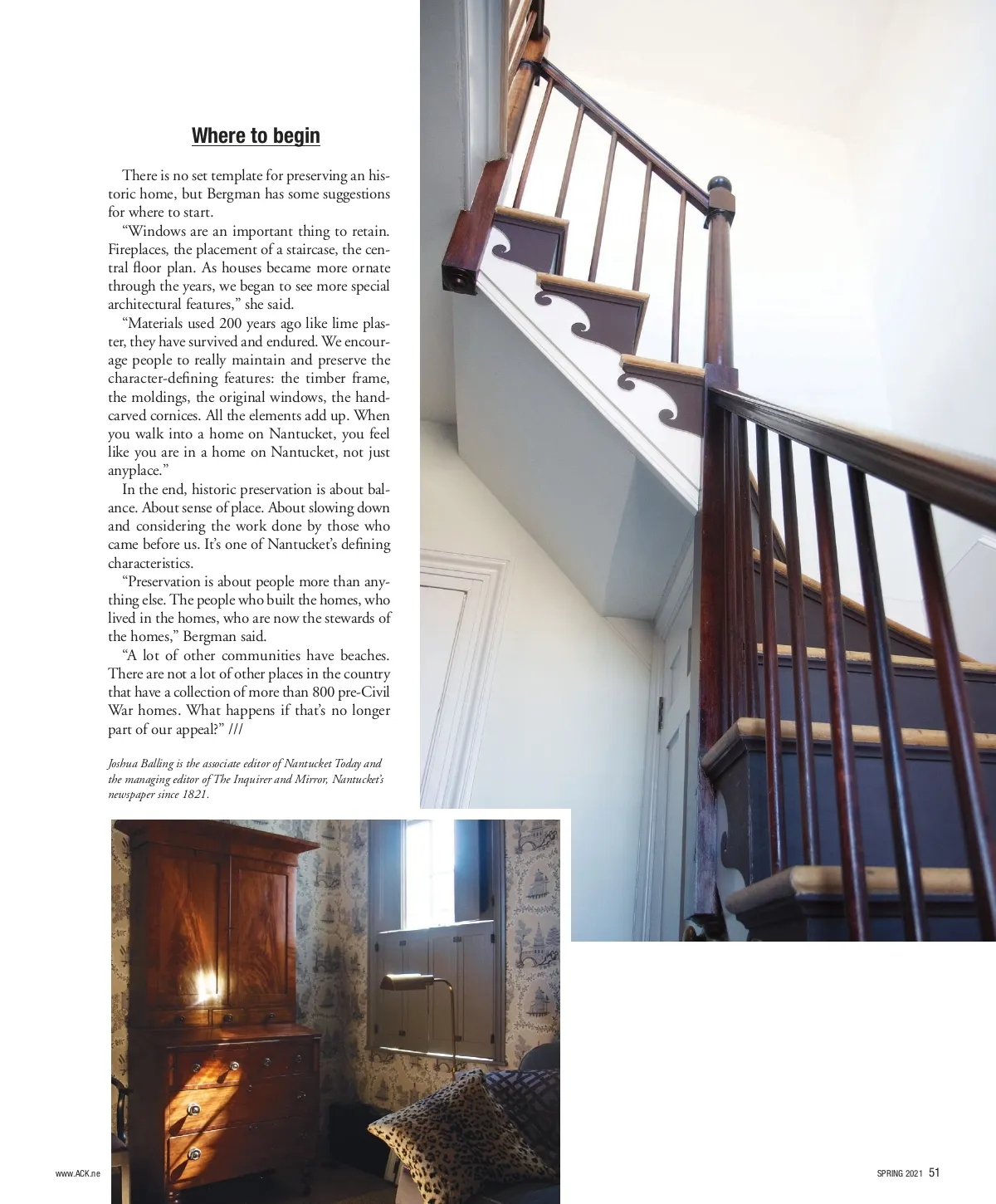 Where to begin

There is no set template for preserving an historic home, but Bergman has some suggestions for where to start.

"Windows are an important thing to retain. Fireplaces, the placement of a staircase, the central floor plan. As houses became more ornate through the years, we began to see more special architectural features," she said.

"Materials used 200 years ago like lime plaster, they have survived and endured. We encourage people to really maintain and preserve the character-defining features: the timber frame, the moldings, the original windows, the hand-carved cornices. All the elements add up. When you walk into a home on Nantucket, you feel like you are in a home on Nantucket, not just anyplace."

In the end, historic preservation is about balance. About sense of place. About slowing down and considering the work done by those who came before us. It's one of Nantucket's defining characteristics.

"Preservation is about people more than anything else. The people who built the homes, who lived in the homes, who are now the stewards of the homes," Bergman said.

"A lot of other communities have beaches. There are not a lot of other places in the country that have a collection of more than 800 pre-Civil War homes. What happens if that's no longer part of our appeal?" ///

Joshua Balling is the associate editor of Nantucket Today and the managing editor of The Inquirer and Mirror, Nantucket's newspaper since 1821.

www.ACK.ne

SPRING 2021 51